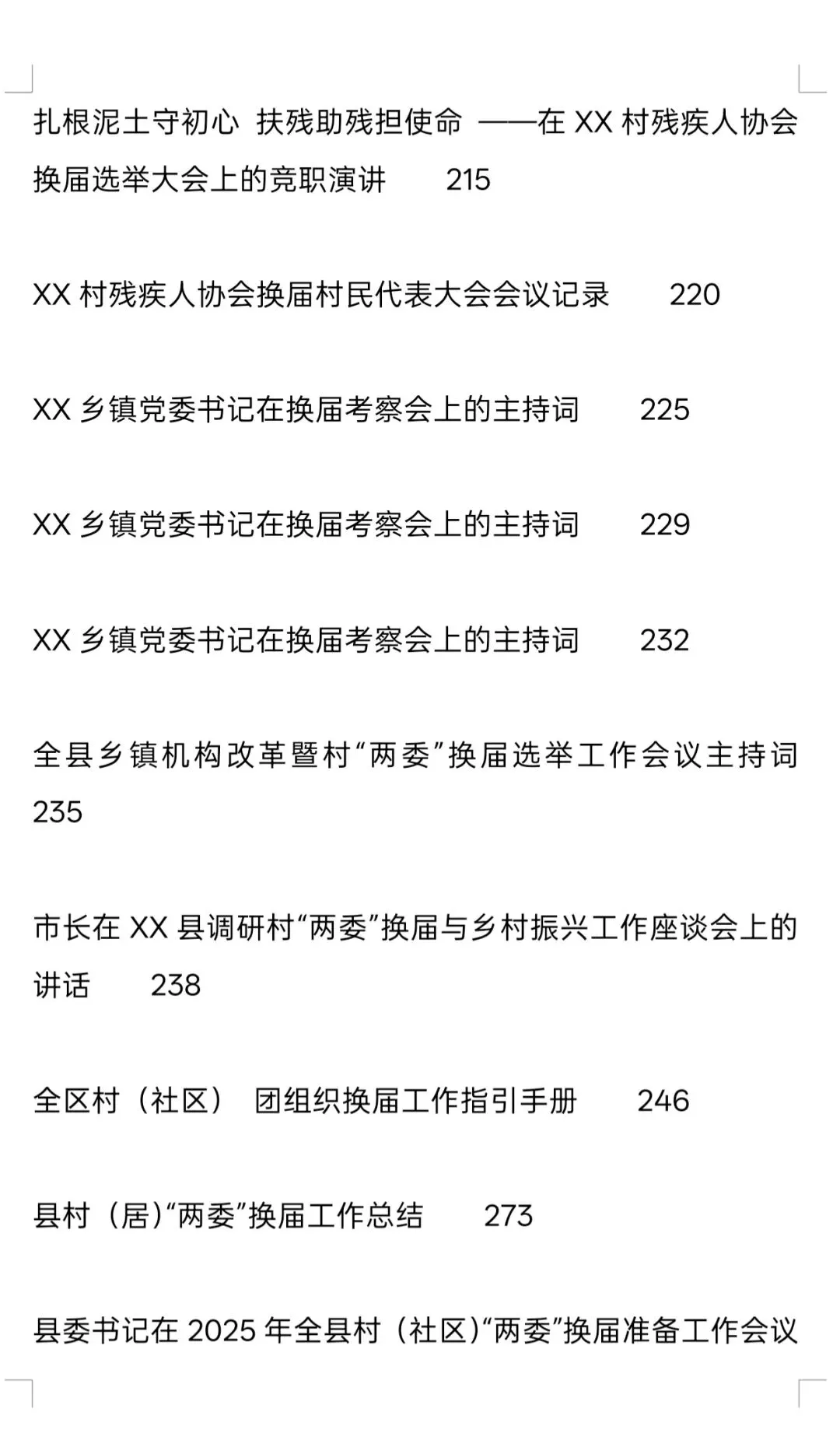 扎根泥土守初心 扶残助残担使命 ——在XX村残疾人协会换届选举大会上的竞职演讲 215

XX村残疾人协会换届村民代表大会会议记录 220

XX乡镇党委书记在换届考察会上的主持词 225

XX乡镇党委书记在换届考察会上的主持词 229

XX乡镇党委书记在换届考察会上的主持词 232

全县乡镇机构改革暨村“两委”换届选举工作会议主持词 235

市长在XX县调研村“两委”换届与乡村振兴工作座谈会上的讲话 238

全区村（社区） 团组织换届工作指引手册 246

县村（居）“两委”换届工作总结 273

县委书记在2025年全县村（社区）“两委”换届准备工作会议